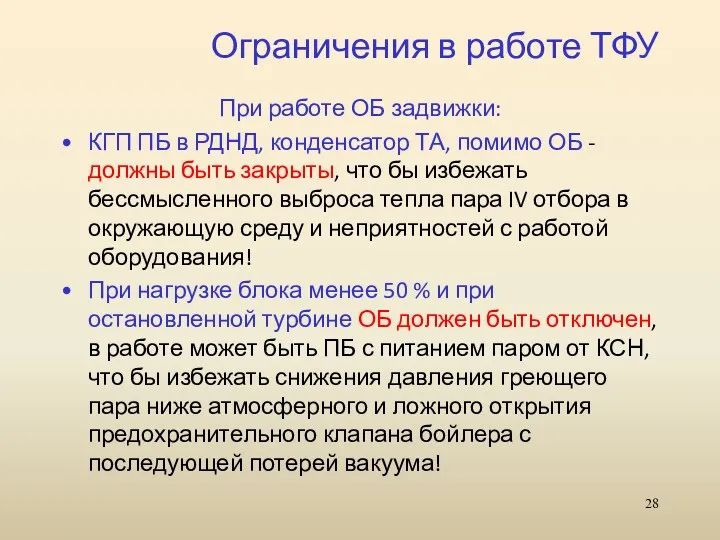 Ограничения в работе ТФУ

При работе ОБ задвижки:

• КГП ПБ в РДНД, конденсатор ТА, помимо ОБ - должны быть закрыты, что бы избежать бессмысленного выброса тепла пара IV отбора в окружающую среду и неприятностей с работой оборудования!

• При нагрузке блока менее 50 % и при остановленной турбине ОБ должен быть отключен, в работе может быть ПБ с питанием паром от КСН, что бы избежать снижения давления греющего пара ниже атмосферного и ложного открытия предохранительного клапана бойлера с последующей потерей вакуума!

28